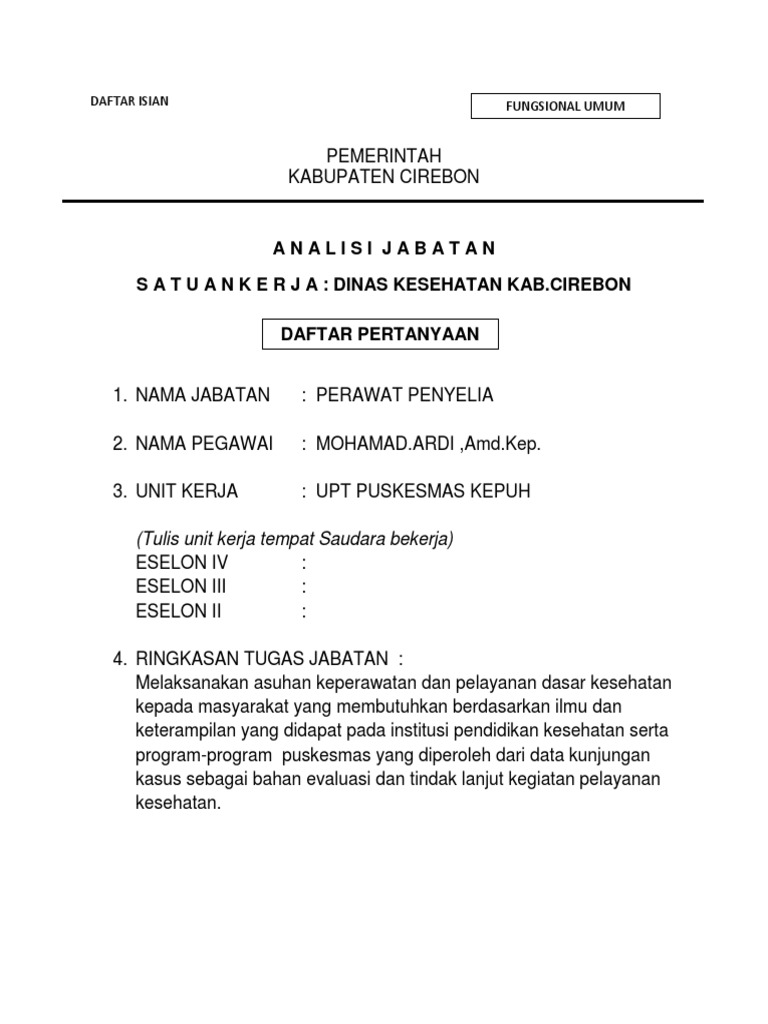 DAFTAR ISIAN

FUNGSIONAL UMUM

PEMERINTAH
KABUPATEN CIREBON

A N A L I S I J A B A T A N

S A T U A N K E R J A : DINAS KESEHATAN KAB.CIREBON

DAFTAR PERTANYAAN

1. NAMA JABATAN : PERAWAT PENYELIA

2. NAMA PEGAWAI : MOHAMAD.ARDI ,Amd.Kep.

3. UNIT KERJA : UPT PUSKESMAS KEPUH

(Tulis unit kerja tempat Saudara bekerja)
ESELON IV :
ESELON III :
ESELON II :

4. RINGKASAN TUGAS JABATAN :
Melaksanakan asuhan keperawatan dan pelayanan dasar kesehatan kepada masyarakat yang membutuhkan berdasarkan ilmu dan keterampilan yang didapat pada institusi pendidikan kesehatan serta program-program puskesmas yang diperoleh dari data kunjungan kasus sebagai bahan evaluasi dan tindak lanjut kegiatan pelayanan kesehatan.